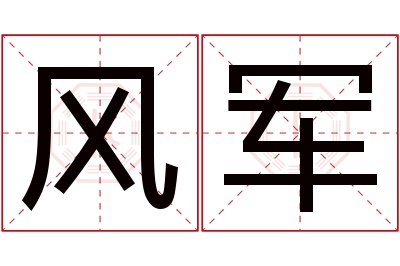 风军